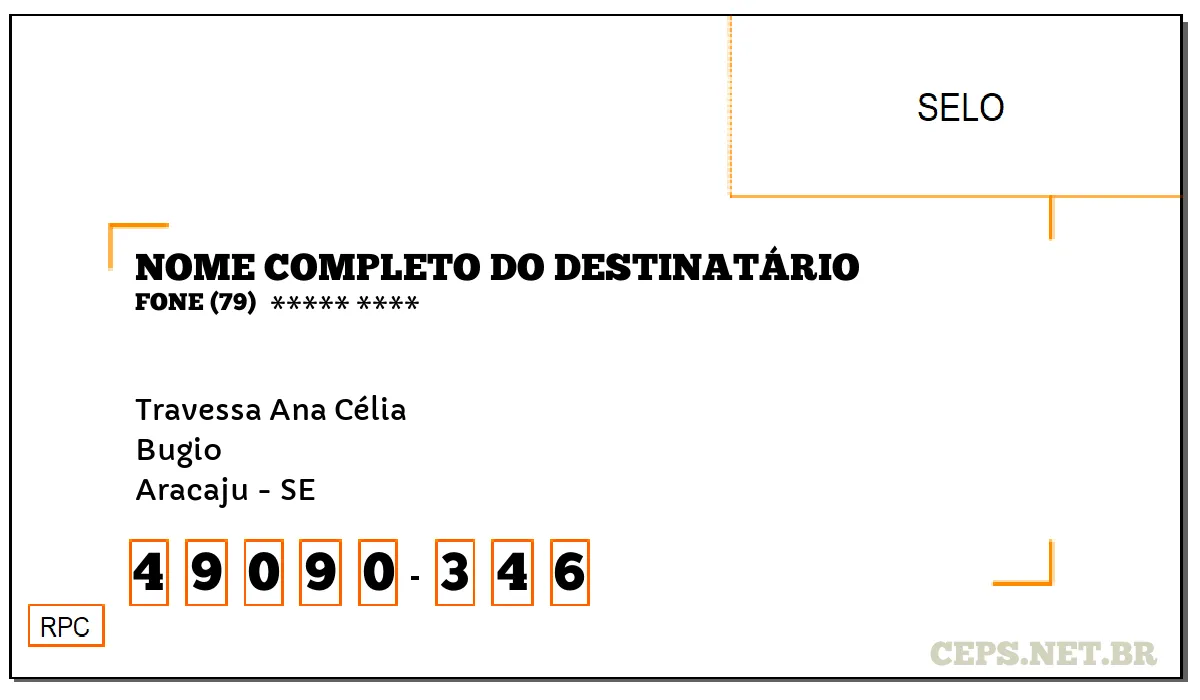 SELO

NOME COMPLETO DO DESTINATÁRIO
FONE (79) ***** ****

Travessa Ana Célia
Bugio
Aracaju - SE

4 9 0 9 0 - 3 4 6

RPC

CEPS.NET.BR